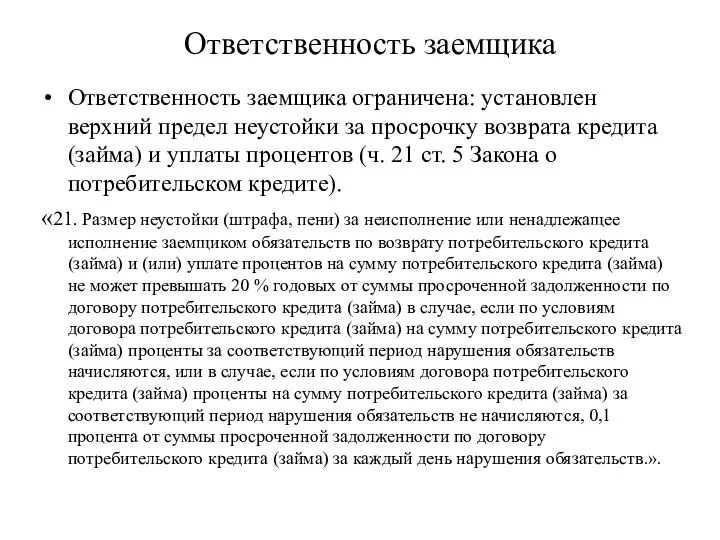 Ответственность заемщика

• Ответственность заемщика ограничена: установлен верхний предел неустойки за просрочку возврата кредита (займа) и уплаты процентов (ч. 21 ст. 5 Закона о потребительском кредите).

«21. Размер неустойки (штрафа, пени) за неисполнение или ненадлежащее исполнение заемщиком обязательств по возврату потребительского кредита (займа) и (или) уплате процентов на сумму потребительского кредита (займа) не может превышать 20 % годовых от суммы просроченной задолженности по договору потребительского кредита (займа) в случае, если по условиям договора потребительского кредита (займа) на сумму потребительского кредита (займа) проценты за соответствующий период нарушения обязательств начисляются, или в случае, если по условиям договора потребительского кредита (займа) проценты на сумму потребительского кредита (займа) за соответствующий период нарушения обязательств не начисляются, 0,1 процента от суммы просроченной задолженности по договору потребительского кредита (займа) за каждый день нарушения обязательств.».